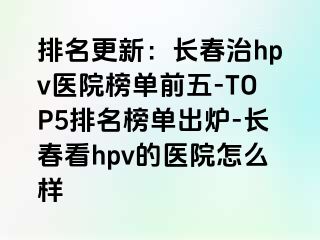 排名更新：长春治hpv医院榜单前五-TOP5排名榜单出炉-长春看hpv的医院怎么样